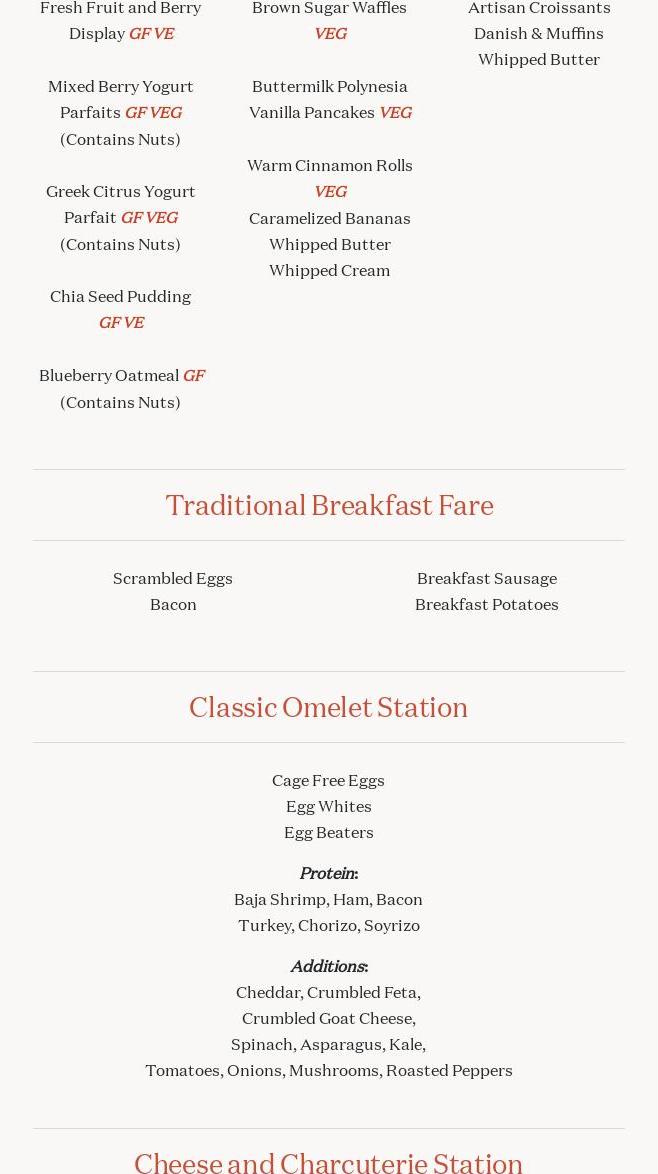 Fresh Fruit and Berry Display GF VE

Mixed Berry Yogurt Parfaits GF VEG (Contains Nuts)

Greek Citrus Yogurt Parfait GF VEG (Contains Nuts)

Chia Seed Pudding GF VE

Blueberry Oatmeal GF (Contains Nuts)

Brown Sugar Waffles VEG

Buttermilk Polynesia Vanilla Pancakes VEG

Warm Cinnamon Rolls VEG

Caramelized Bananas
Whipped Butter
Whipped Cream

Artisan Croissants
Danish & Muffins
Whipped Butter

Traditional Breakfast Fare

Scrambled Eggs
Bacon

Breakfast Sausage
Breakfast Potatoes

Classic Omelet Station

Cage Free Eggs
Egg Whites
Egg Beaters

Protein:
Baja Shrimp, Ham, Bacon
Turkey, Chorizo, Soyrizo

Additions:
Cheddar, Crumbled Feta,
Crumbled Goat Cheese,
Spinach, Asparagus, Kale,
Tomatoes, Onions, Mushrooms, Roasted Peppers

Cheese and Charcuterie Station